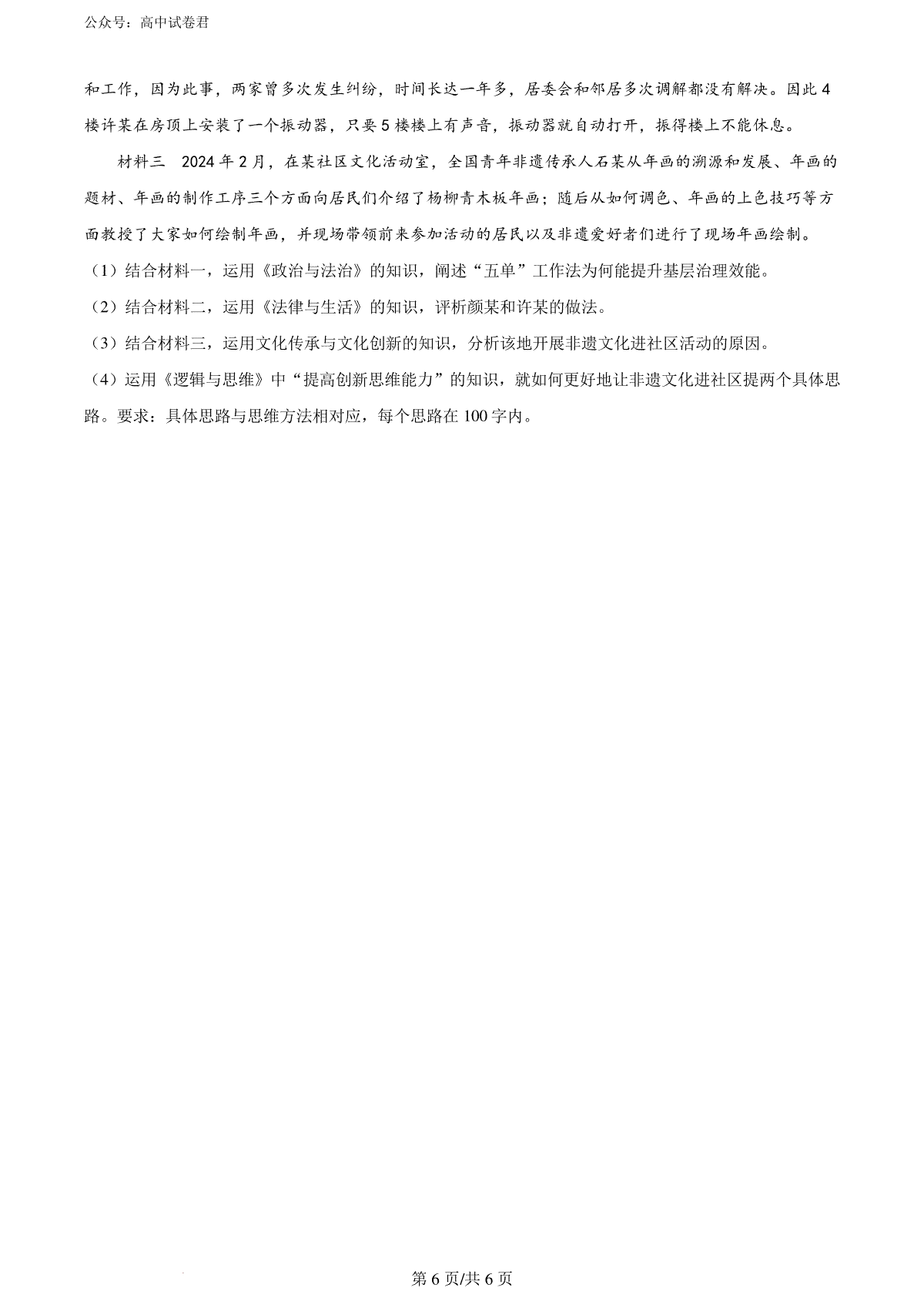 公众号：高中试卷君

和工作，因为此事，两家曾多次发生纠纷，时间长达一年多，居委会和邻居多次调解都没有解决。因此4楼许某在房顶上安装了一个振动器，只要5楼楼上有声音，振动器就自动打开，振得楼上不能休息。

材料三　2024年2月，在某社区文化活动室，全国青年非遗传承人石某从年画的溯源和发展、年画的题材、年画的制作工序三个方面向居民们介绍了杨柳青木板年画；随后从如何调色、年画的上色技巧等方面教授了大家如何绘制年画，并现场带领前来参加活动的居民以及非遗爱好者们进行了现场年画绘制。

（1）结合材料一，运用《政治与法治》的知识，阐述“五单”工作法为何能提升基层治理效能。

（2）结合材料二，运用《法律与生活》的知识，评析颜某和许某的做法。

（3）结合材料三，运用文化传承与文化创新的知识，分析该地开展非遗文化进社区活动的原因。

（4）运用《逻辑与思维》中“提高创新思维能力”的知识，就如何更好地让非遗文化进社区提两个具体思路。要求：具体思路与思维方法相对应，每个思路在100字内。

第6页/共6页